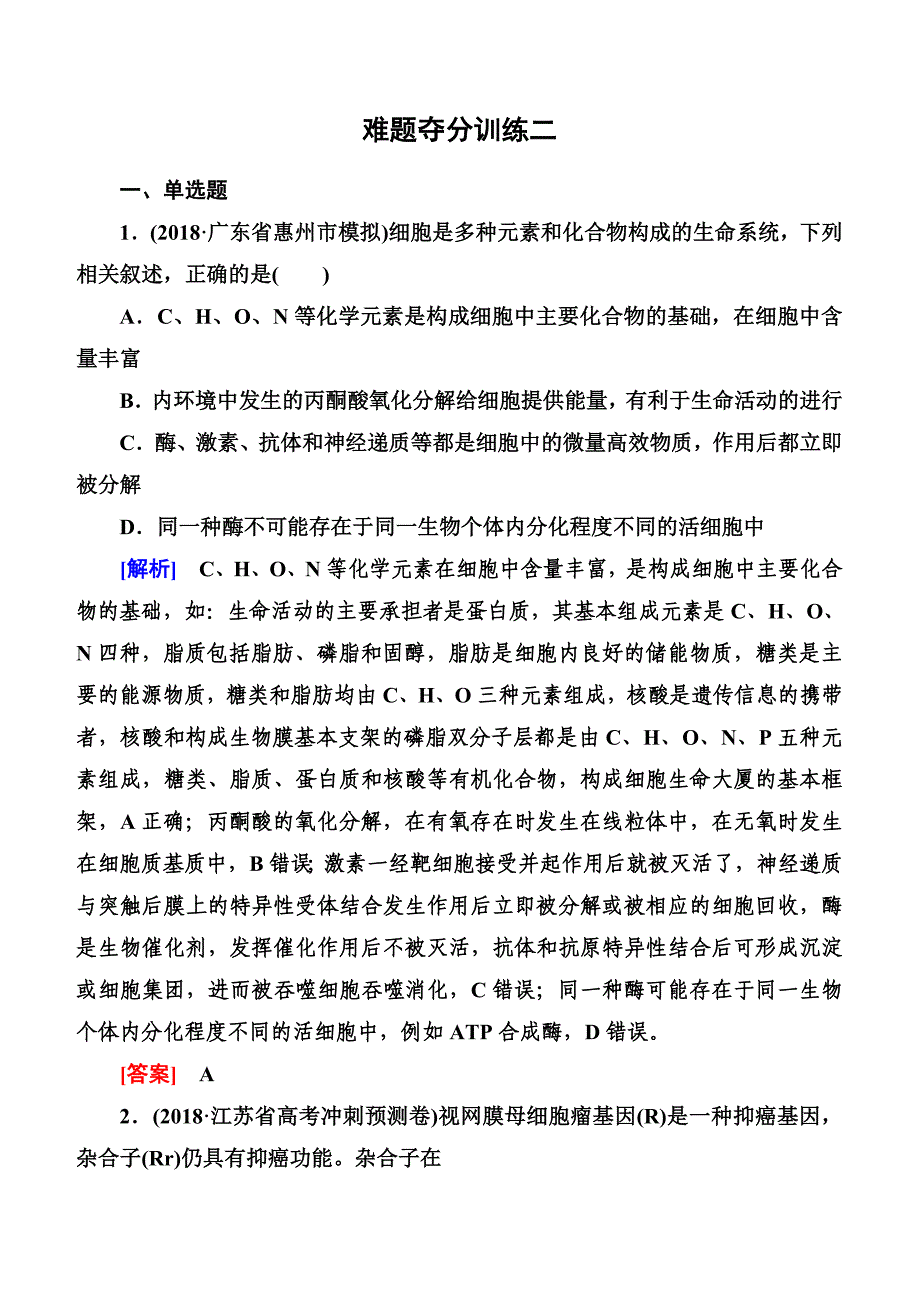 难题夺分训练二

一、单选题

1．(2018·广东省惠州市模拟)细胞是多种元素和化合物构成的生命系统，下列相关叙述，正确的是(　　)

A．C、H、O、N 等化学元素是构成细胞中主要化合物的基础，在细胞中含量丰富

B．内环境中发生的丙酮酸氧化分解给细胞提供能量，有利于生命活动的进行

C．酶、激素、抗体和神经递质等都是细胞中的微量高效物质，作用后都立即被分解

D．同一种酶不可能存在于同一生物个体内分化程度不同的活细胞中

[解析]　C、H、O、N 等化学元素在细胞中含量丰富，是构成细胞中主要化合物的基础，如：生命活动的主要承担者是蛋白质，其基本组成元素是 C、H、O、N 四种，脂质包括脂肪、磷脂和固醇，脂肪是细胞内良好的储能物质，糖类是主要的能源物质，糖类和脂肪均由 C、H、O 三种元素组成，核酸是遗传信息的携带者，核酸和构成生物膜基本支架的磷脂双分子层都是由 C、H、O、N、P 五种元素组成，糖类、脂质、蛋白质和核酸等有机化合物，构成细胞生命大厦的基本框架，A 正确；丙酮酸的氧化分解，在有氧存在时发生在线粒体中，在无氧时发生在细胞质基质中，B 错误；激素一经靶细胞接受并起作用后就被灭活了，神经递质与突触后膜上的特异性受体结合发生作用后立即被分解或被相应的细胞回收，酶是生物催化剂，发挥催化作用后不被灭活，抗体和抗原特异性结合后可形成沉淀或细胞集团，进而被吞噬细胞吞噬消化，C 错误；同一种酶可能存在于同一生物个体内分化程度不同的活细胞中，例如 ATP 合成酶，D 错误。

[答案]　A

2．(2018·江苏省高考冲刺预测卷)视网膜母细胞瘤基因(R)是一种抑癌基因，杂合子(Rr)仍具有抑癌功能。杂合子在